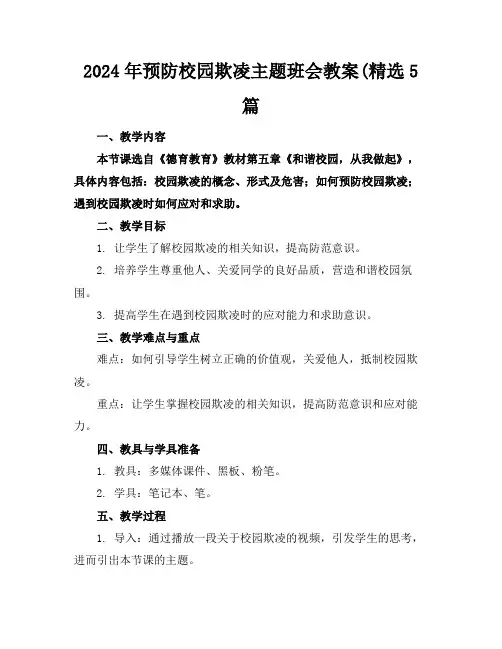 2024年预防校园欺凌主题班会教案(精选5篇

一、教学内容

本节课选自《德育教育》教材第五章《和谐校园，从我做起》，具体内容包括：校园欺凌的概念、形式及危害；如何预防校园欺凌；遇到校园欺凌时如何应对和求助。

二、教学目标

1. 让学生了解校园欺凌的相关知识，提高防范意识。

2. 培养学生尊重他人、关爱同学的良好品质，营造和谐校园氛围。

3. 提高学生在遇到校园欺凌时的应对能力和求助意识。

三、教学难点与重点

难点：如何引导学生树立正确的价值观，关爱他人，抵制校园欺凌。

重点：让学生掌握校园欺凌的相关知识，提高防范意识和应对能力。

四、教具与学具准备

1. 教具：多媒体课件、黑板、粉笔。

2. 学具：笔记本、笔。

五、教学过程

1. 导入：通过播放一段关于校园欺凌的视频，引发学生的思考，进而引出本节课的主题。